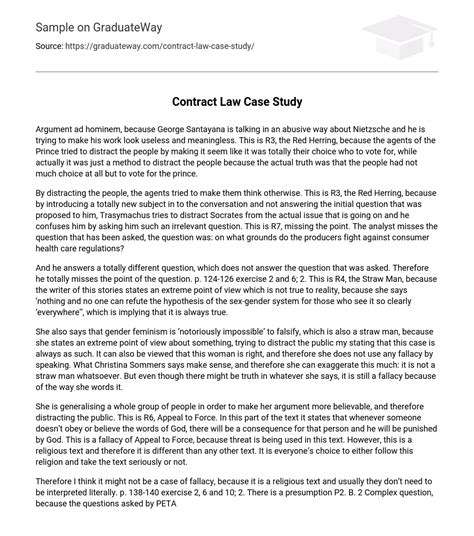 Sample on GraduateWay

Source: https://graduateway.com/contract-law-case-study/

Contract Law Case Study

Argument ad hominem, because George Santayana is talking in an abusive way about Nietzsche and he is trying to make his work look useless and meaningless. This is R3, the Red Herring, because the agents of the Prince tried to distract the people by making it seem like it was totally their choice who to vote for, while actually it was just a method to distract the people because the actual truth was that the people had not much choice at all but to vote for the prince.

By distracting the people, the agents tried to make them think otherwise. This is R3, the Red Herring, because by introducing a totally new subject in to the conversation and not answering the initial question that was proposed to him, Trasymachus tries to distract Socrates from the actual issue that is going on and he confuses him by asking him such an irrelevant question. This is R7, missing the point. The analyst misses the question that has been asked, the question was: on what grounds do the producers fight against consumer health care regulations?

And he answers a totally different question, which does not answer the question that was asked. Therefore he totally misses the point of the question. p. 124-126 exercise 2 and 6; 2. This is R4, the Straw Man, because the writer of this stories states an extreme point of view which is not true to reality, because she says 'nothing and no one can refute the hypothesis of the sex-gender system for those who see it so clearly 'everywhere", which is implying that it is always true.

She also says that gender feminism is 'notoriously impossible' to falsify, which is also a straw man, because she states an extreme point of view about something, trying to distract the public my stating that this case is always as such. It can also be viewed that this woman is right, and therefore she does not use any fallacy by speaking. What Christina Sommers says make sense, and therefore she can exaggerate this much: it is not a straw man whatsoever. But even though there might be truth in whatever she says, it is still a fallacy because of the way she words it.

She is generalising a whole group of people in order to make her argument more believable, and therefore distracting the public. This is R6, Appeal to Force. In this part of the text it states that whenever someone doesn't obey or believe the words of God, there will be a consequence for that person and he will be punished by God. This is a fallacy of Appeal to Force, because threat is being used in this text. However, this is a religious text and therefore it is different than any other text. It is everyone's choice to either follow this religion and take the text seriously or not.

Therefore I think it might not be a case of fallacy, because it is a religious text and usually they don't need to be interpreted literally. p. 138-140 exercise 2, 6 and 10; 2. There is a presumption P2. B. 2 Complex question, because the questions asked by PETA